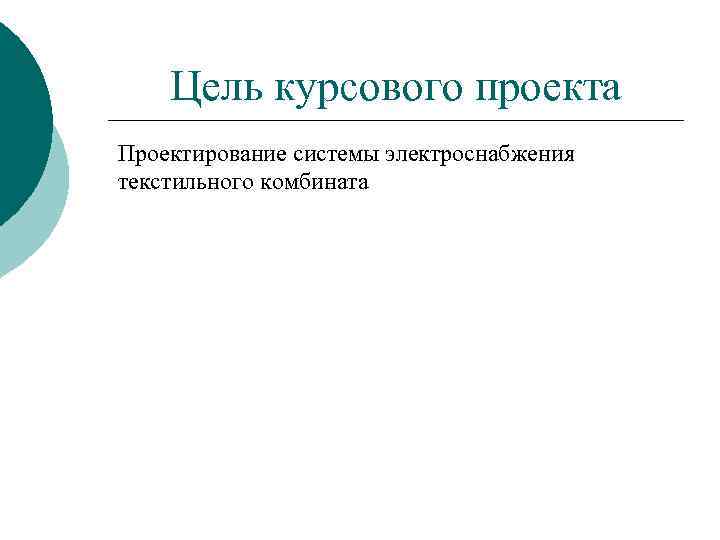 Цель курсового проекта

Проектирование системы электроснабжения текстильного комбината